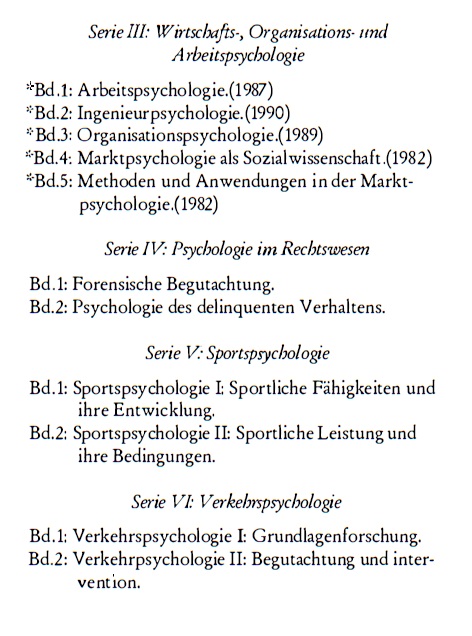 Serie III: Wirtschafts-, Organisations- und Arbeitspsychologie

*Bd.1: Arbeitspsychologie.(1987)
*Bd.2: Ingenieurpsychologie.(1990)
*Bd.3: Organisationspsychologie.(1989)
*Bd.4: Marktpsychologie als Sozialwissenschaft.(1982)
*Bd.5: Methoden und Anwendungen in der Marktpsychologie.(1982)

Serie IV: Psychologie im Rechtswesen

Bd.1: Forensische Begutachtung.
Bd.2: Psychologie des delinquenten Verhaltens.

Serie V: Sportspsychologie

Bd.1: Sportspsychologie I: Sportliche Fähigkeiten und ihre Entwicklung.
Bd.2: Sportspsychologie II: Sportliche Leistung und ihre Bedingungen.

Serie VI: Verkehrspsychologie

Bd.1: Verkehrspsychologie I: Grundlagenforschung.
Bd.2: Verkehrpsychologie II: Begutachtung und intervention.